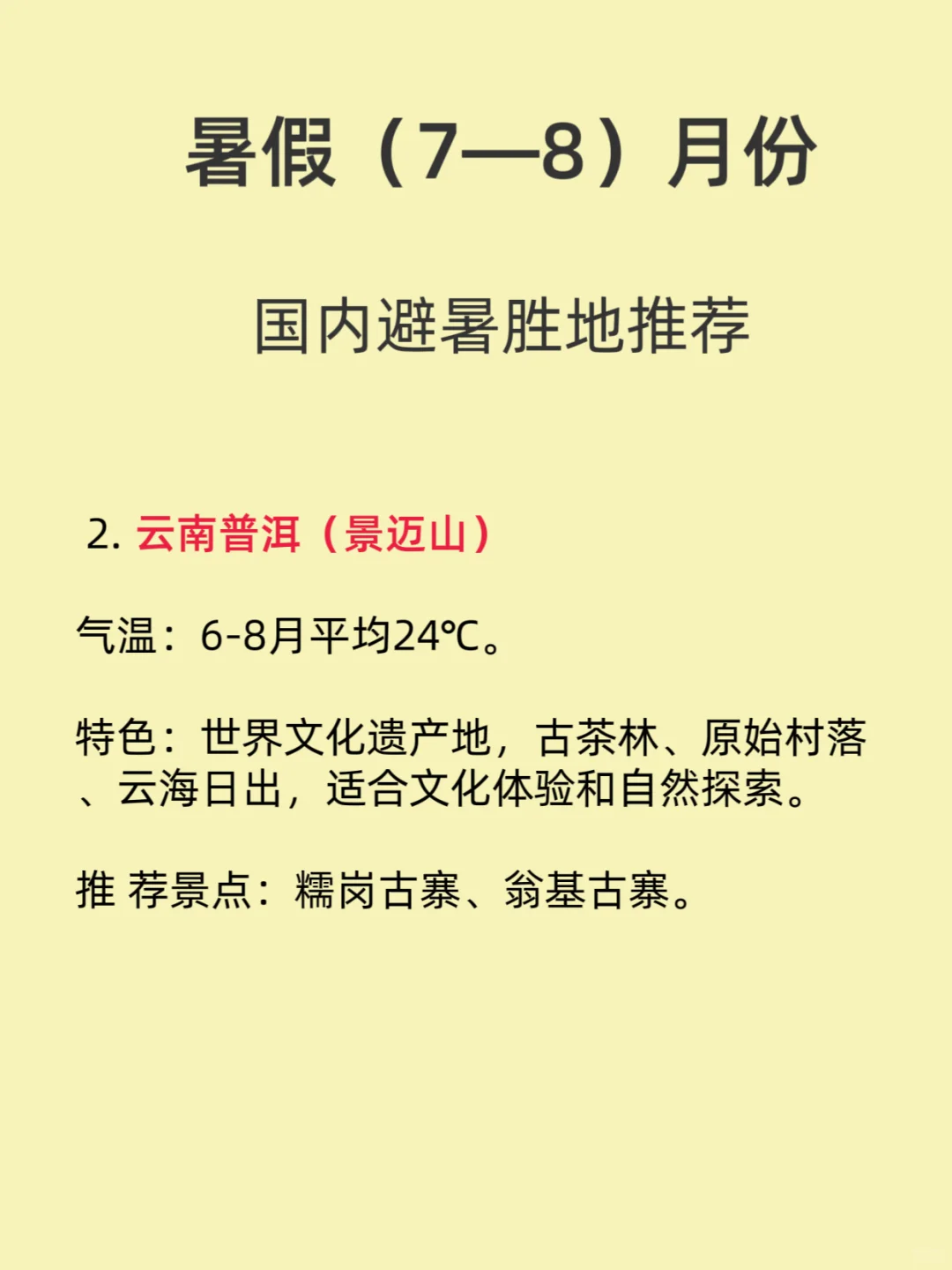 暑假（7—8）月份

国内避暑胜地推荐

2. 云南普洱（景迈山）

气温：6-8月平均24℃。

特色：世界文化遗产地，古茶林、原始村落、云海日出，适合文化体验和自然探索。

推 荐景点：糯岗古寨、翁基古寨。